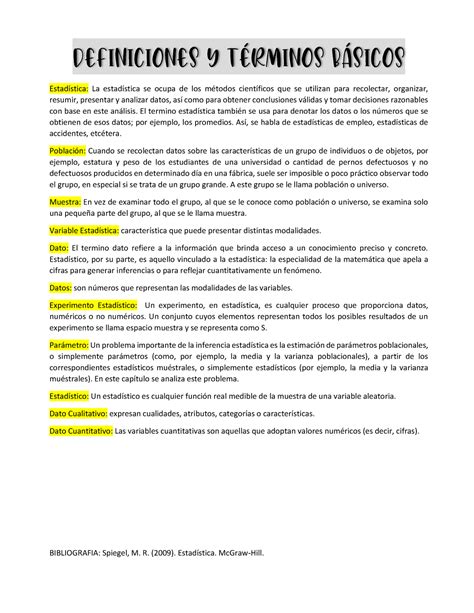 DEFINICIONES Y TÉRMINOS BÁSICOS

Estadística: La estadística se ocupa de los métodos científicos que se utilizan para recolectar, organizar, resumir, presentar y analizar datos, así como para obtener conclusiones válidas y tomar decisiones razonables con base en este análisis. El termino estadística también se usa para denotar los datos o los números que se obtienen de esos datos; por ejemplo, los promedios. Así, se habla de estadísticas de empleo, estadísticas de accidentes, etcétera.

Población: Cuando se recolectan datos sobre las características de un grupo de individuos o de objetos, por ejemplo, estatura y peso de los estudiantes de una universidad o cantidad de pernos defectuosos y no defectuosos producidos en determinado día en una fábrica, suele ser imposible o poco práctico observar todo el grupo, en especial si se trata de un grupo grande. A este grupo se le llama población o universo.

Muestra: En vez de examinar todo el grupo, al que se le conoce como población o universo, se examina solo una pequeña parte del grupo, al que se le llama muestra.

Variable Estadística: característica que puede presentar distintas modalidades.

Dato: El termino dato refiere a la información que brinda acceso a un conocimiento preciso y concreto. Estadístico, por su parte, es aquello vinculado a la estadística: la especialidad de la matemática que apela a cifras para generar inferencias o para reflejar cuantitativamente un fenómeno.

Datos: son números que representan las modalidades de las variables.

Experimento Estadístico: Un experimento, en estadística, es cualquier proceso que proporciona datos, numéricos o no numéricos. Un conjunto cuyos elementos representan todos los posibles resultados de un experimento se llama espacio muestra y se representa como S.

Parámetro: Un problema importante de la inferencia estadística es la estimación de parámetros poblacionales, o simplemente parámetros (como, por ejemplo, la media y la varianza poblacionales), a partir de los correspondientes estadísticos muéstrales, o simplemente estadísticos (por ejemplo, la media y la varianza muéstrales). En este capítulo se analiza este problema.

Estadístico: Un estadístico es cualquier función real medible de la muestra de una variable aleatoria.

Dato Cualitativo: expresan cualidades, atributos, categorías o características.

Dato Cuantitativo: Las variables cuantitativas son aquellas que adoptan valores numéricos (es decir, cifras).

BIBLIOGRAFIA: Spiegel, M. R. (2009). Estadística. McGraw-Hill.